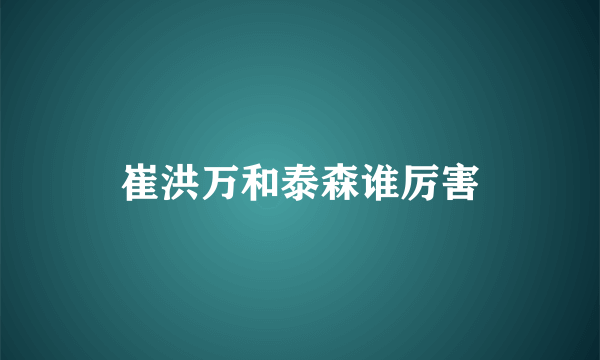 崔洪万和泰森谁厉害